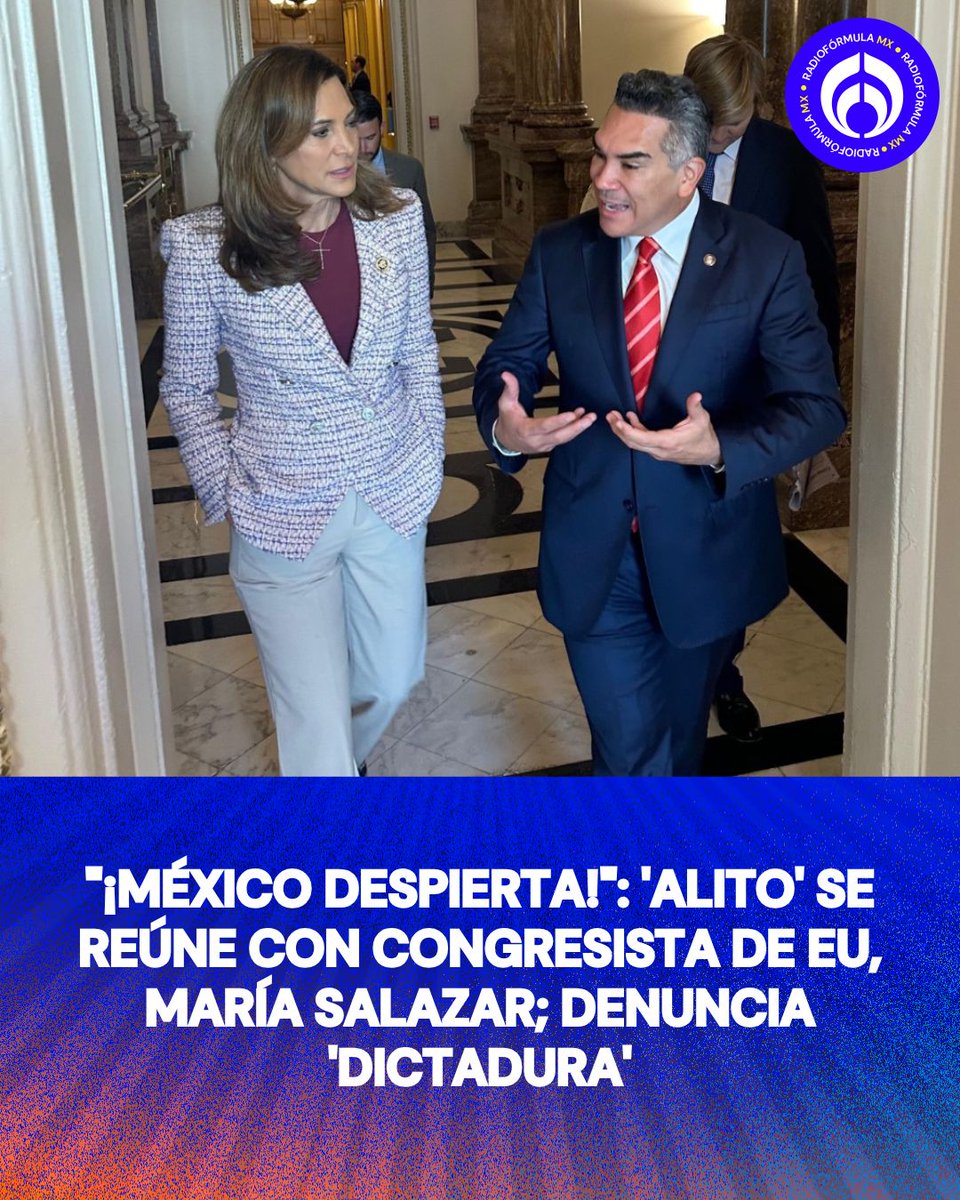 RADIOFÓRMULA MX • RADIOFÓRMULA MX • RADIOFÓRMULA MX •

"¡MÉXICO DESPIERTA!": 'ALITO' SE REÚNE CON CONGRESISTA DE EU, MARÍA SALAZAR; DENUNCIA 'DICTADURA'